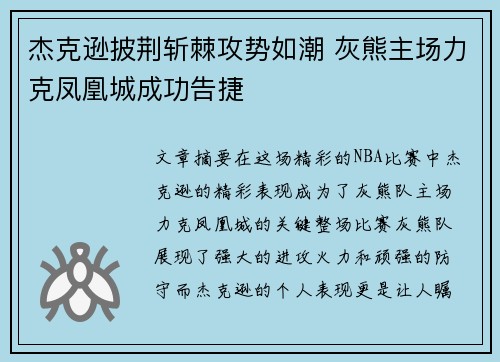 杰克逊披荆斩棘攻势如潮 灰熊主场力克凤凰城成功告捷

文章摘要在这场精彩的NBA比赛中杰克逊的精彩表现成为了灰熊队主场力克凤凰城的关键整场比赛灰熊队展现了强大的进攻火力和顽强的防守而杰克逊的个人表现更是让人瞩